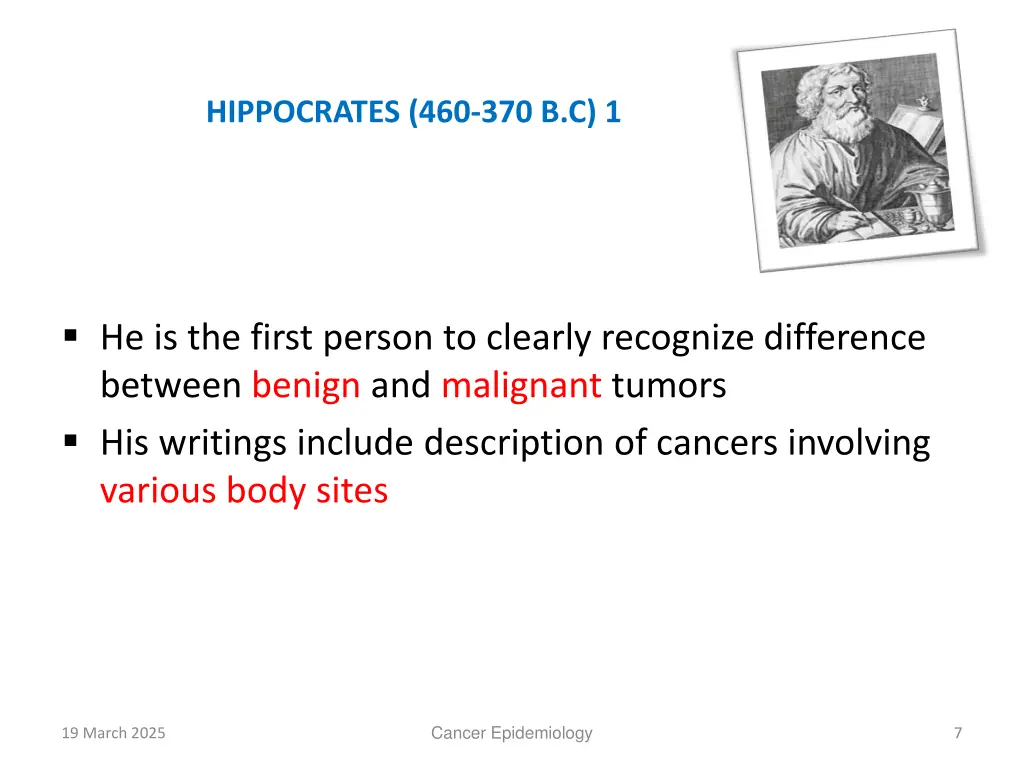 HIPPOCRATES (460-370 B.C) 1

▪ He is the first person to clearly recognize difference between benign and malignant tumors
▪ His writings include description of cancers involving various body sites

19 March 2025

Cancer Epidemiology

7